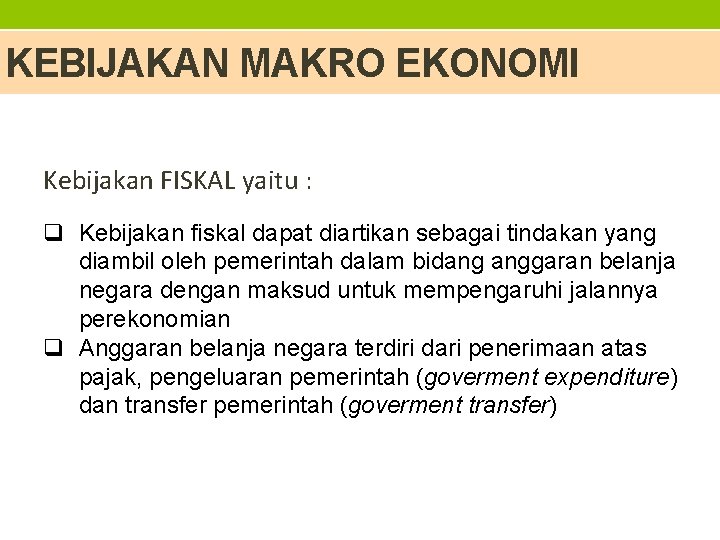 KEBIJAKAN MAKRO EKONOMI

Kebijakan FISKAL yaitu :

❑ Kebijakan fiskal dapat diartikan sebagai tindakan yang diambil oleh pemerintah dalam bidang anggaran belanja negara dengan maksud untuk mempengaruhi jalannya perekonomian
❑ Anggaran belanja negara terdiri dari penerimaan atas pajak, pengeluaran pemerintah (goverment expenditure) dan transfer pemerintah (goverment transfer)